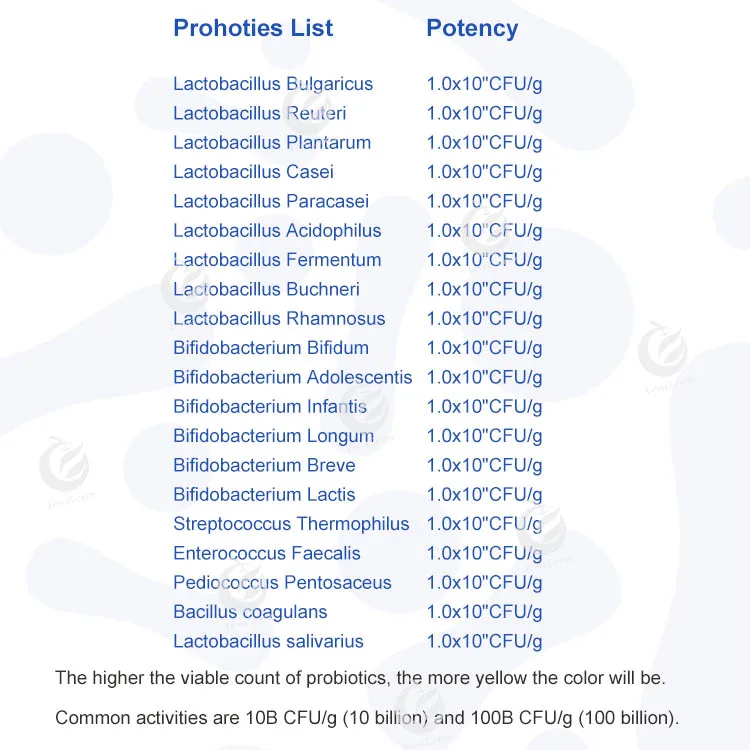 | Prohoties List | Potency |
|---|---|
| Lactobacillus Bulgaricus | 1.0x10"CFU/g |
| Lactobacillus Reuteri | 1.0x10"CFU/g |
| Lactobacillus Plantarum | 1.0x10"CFU/g |
| Lactobacillus Casei | 1.0x10"CFU/g |
| Lactobacillus Paracasei | 1.0x10"CFU/g |
| Lactobacillus Acidophilus | 1.0x10"CFU/g |
| Lactobacillus Fermentum | 1.0x10"CFU/g |
| Lactobacillus Buchneri | 1.0x10"CFU/g |
| Lactobacillus Rhamnosus | 1.0x10"CFU/g |
| Bifidobacterium Bifidum | 1.0x10"CFU/g |
| Bifidobacterium Adolescentis | 1.0x10"CFU/g |
| Bifidobacterium Infantis | 1.0x10"CFU/g |
| Bifidobacterium Longum | 1.0x10"CFU/g |
| Bifidobacterium Breve | 1.0x10"CFU/g |
| Bifidobacterium Lactis | 1.0x10"CFU/g |
| Streptococcus Thermophilus | 1.0x10"CFU/g |
| Enterococcus Faecalis | 1.0x10"CFU/g |
| Pediococcus Pentosaceus | 1.0x10"CFU/g |
| Bacillus coagulans | 1.0x10"CFU/g |
| Lactobacillus salivarius | 1.0x10"CFU/g |

The higher the viable count of probiotics, the more yellow the color will be.

Common activities are 10B CFU/g (10 billion) and 100B CFU/g (100 billion).